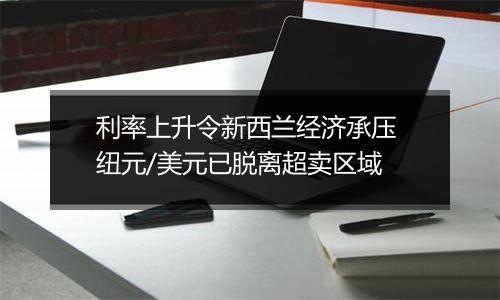 利率上升令新西兰经济承压
纽元/美元已脱离超卖区域